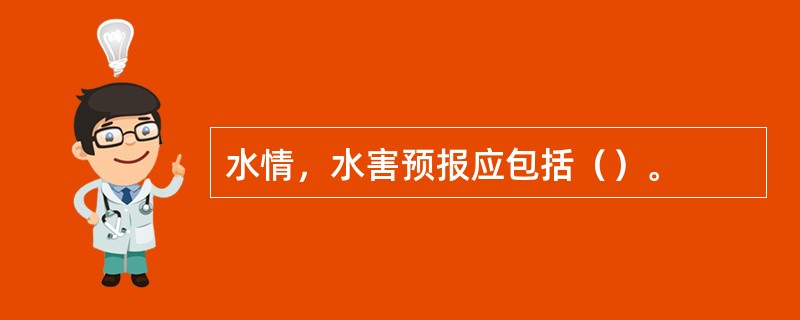 水情，水害预报应包括（）。